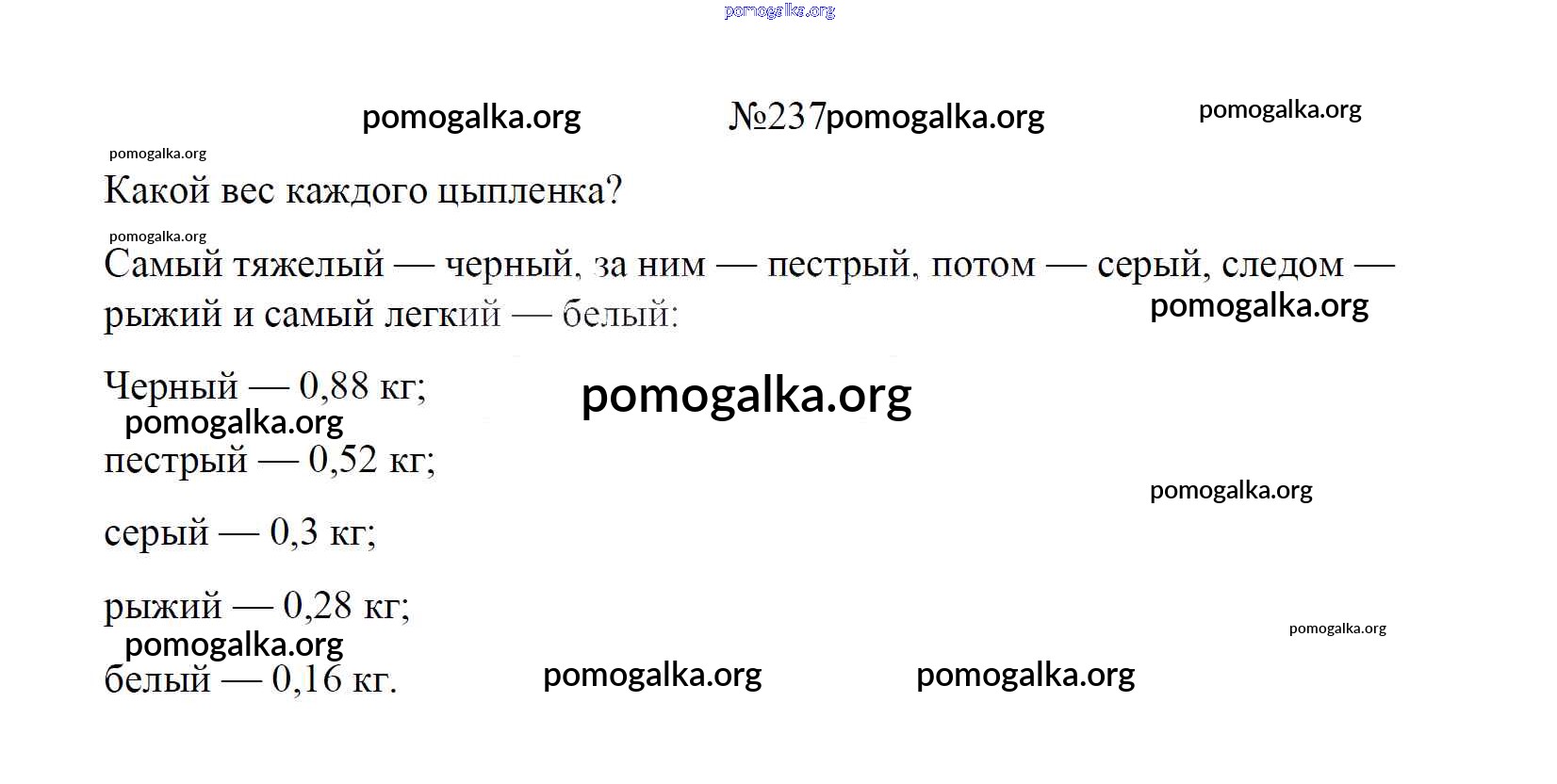 №237

Какой вес каждого цыпленка?

Самый тяжелый — черный, за ним — пестрый, потом — серый, следом — рыжий и самый легкий — белый:

Черный — 0,88 кг;

пестрый — 0,52 кг;

серый — 0,3 кг;

рыжий — 0,28 кг;

белый — 0,16 кг.

pomogalka.org